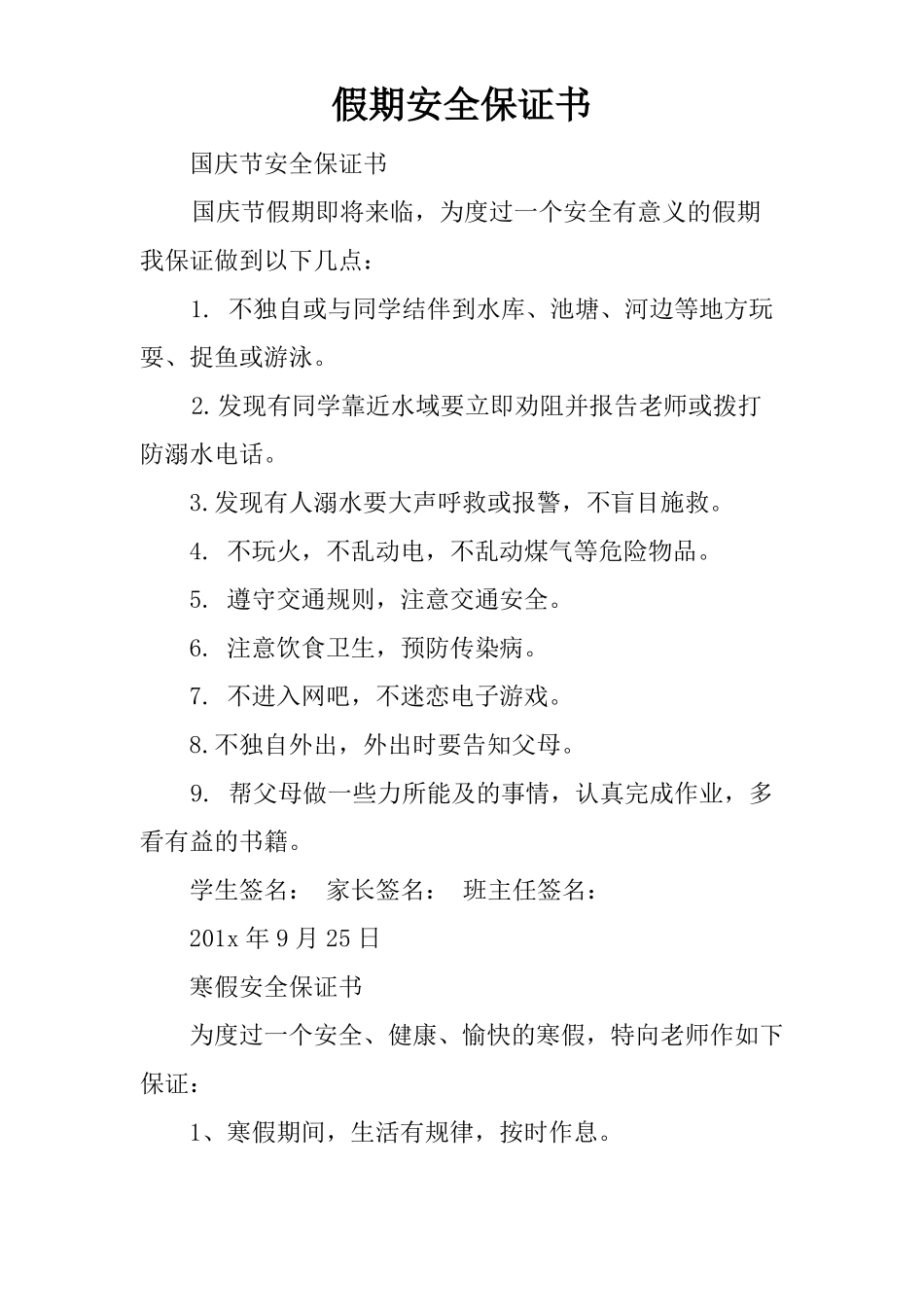 假期安全保证书

国庆节安全保证书

国庆节假期即将来临，为度过一个安全有意义的假期我保证做到以下几点：

1. 不独自或与同学结伴到水库、池塘、河边等地方玩耍、捉鱼或游泳。

2.发现有同学靠近水域要立即劝阻并报告老师或拨打防溺水电话。

3.发现有人溺水要大声呼救或报警，不盲目施救。

4. 不玩火，不乱动电，不乱动煤气等危险物品。

5. 遵守交通规则，注意交通安全。

6. 注意饮食卫生，预防传染病。

7. 不进入网吧，不迷恋电子游戏。

8.不独自外出，外出时要告知父母。

9. 帮父母做一些力所能及的事情，认真完成作业，多看有益的书籍。

学生签名： 家长签名： 班主任签名：

201x 年 9 月 25 日

寒假安全保证书

为度过一个安全、健康、愉快的寒假，特向老师作如下保证：

1、寒假期间，生活有规律，按时作息。